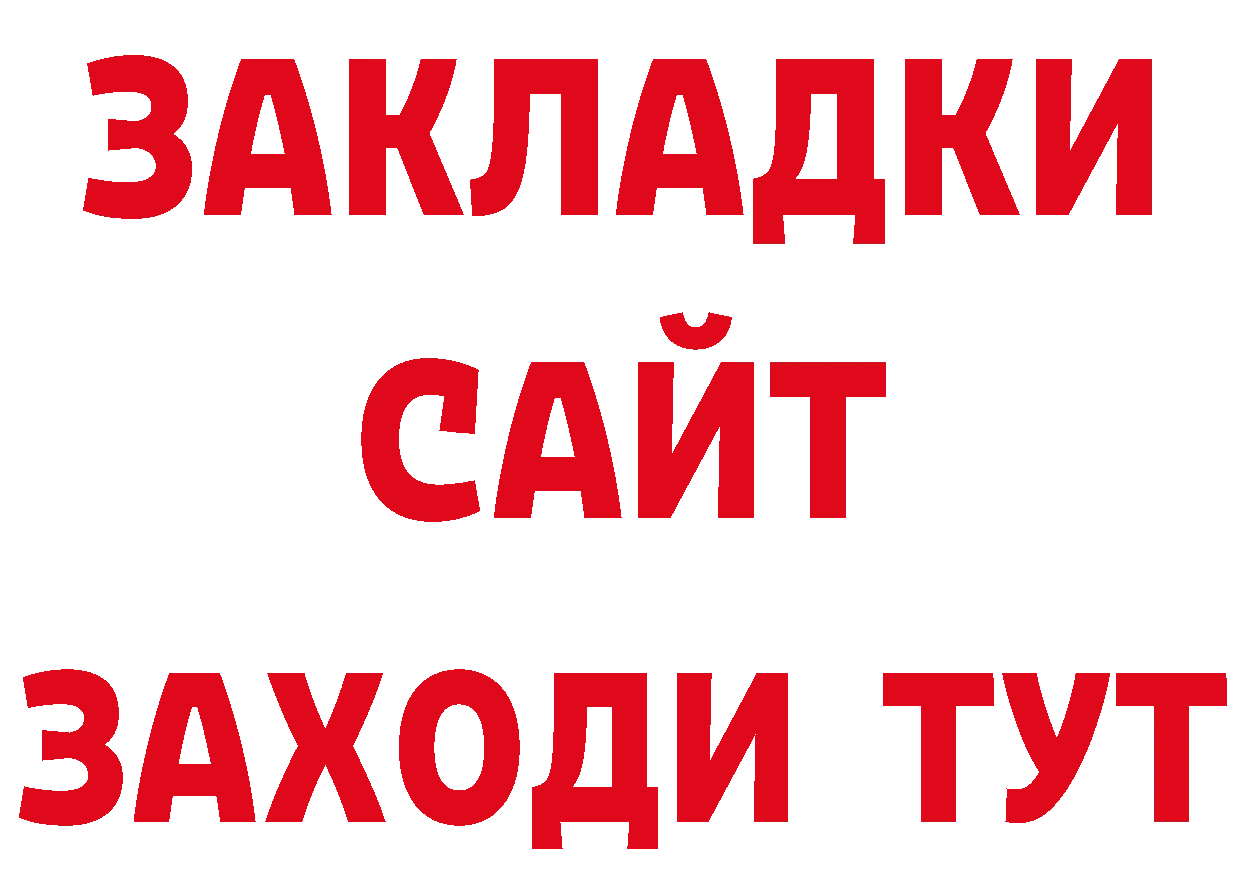 ЗАКЛАДКИ
САЙТ
ЗАХОДИ ТУТ